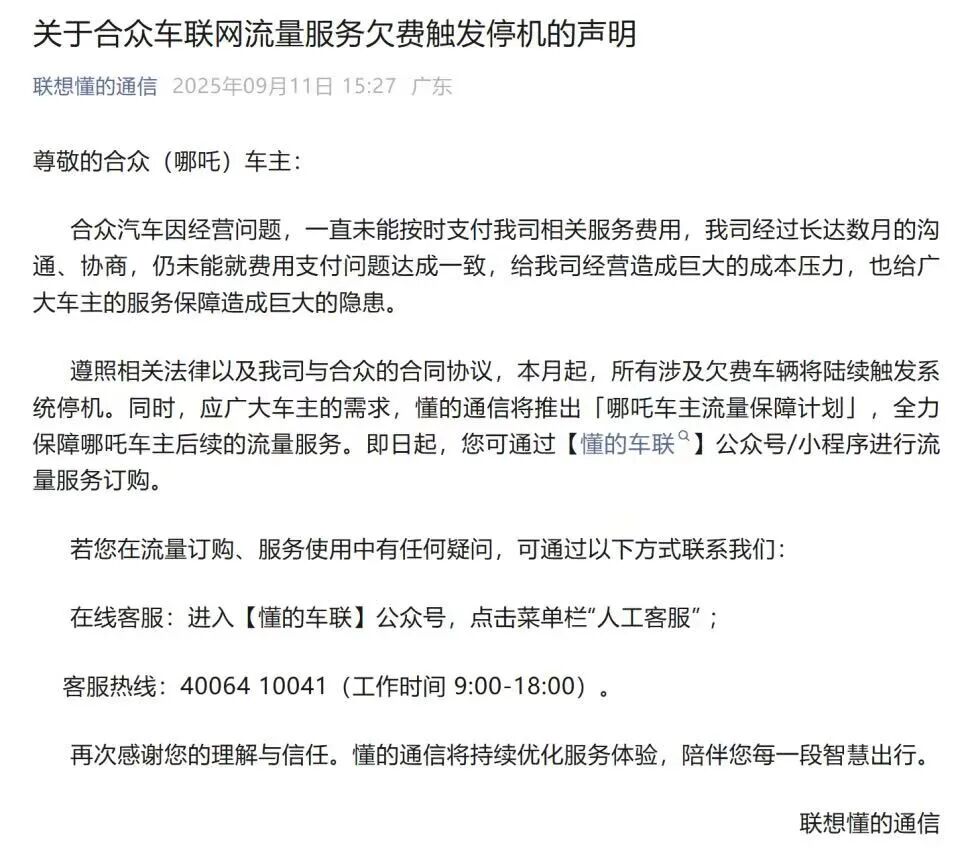 关于合众车联网流量服务欠费触发停机的声明

联想懂的通信 2025年09月11日 15:27 广东

尊敬的合众（哪吒）车主：

合众汽车因经营问题，一直未能按时支付我司相关服务费用，我司经过长达数月的沟通、协商，仍未能就费用支付问题达成一致，给我司经营造成巨大的成本压力，也给广大车主的服务保障造成巨大的隐患。

遵照相关法律以及我司与合众的合同协议，本月起，所有涉及欠费车辆将陆续触发系统停机。同时，应广大车主的需求，懂的通信将推出「哪吒车主流量保障计划」，全力保障哪吒车主后续的流量服务。即日起，您可通过【懂的车联】公众号/小程序进行流量服务订购。

若您在流量订购、服务使用中有任何疑问，可通过以下方式联系我们：

在线客服：进入【懂的车联】公众号，点击菜单栏“人工客服”；

客服热线：40064 10041（工作时间 9:00-18:00）。

再次感谢您的理解与信任。懂的通信将持续优化服务体验，陪伴您每一段智慧出行。

联想懂的通信